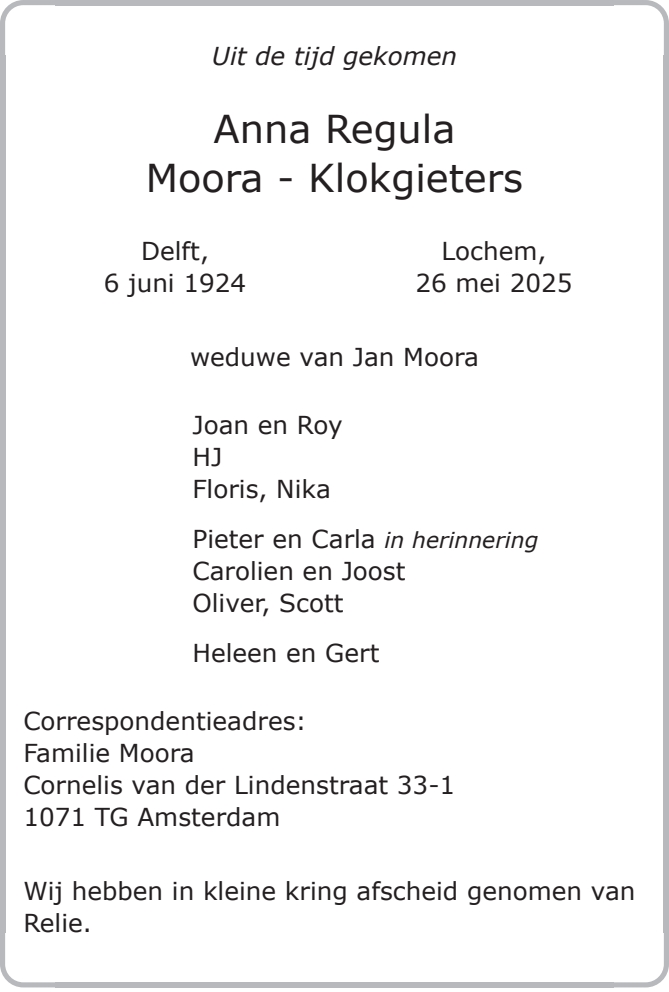 Uit de tijd gekomen

Anna Regula
Moora - Klokgieters

Delft,
6 juni 1924

Lochem,
26 mei 2025

weduwe van Jan Moora

Joan en Roy
HJ
Floris, Nika

Pieter en Carla in herinnering
Carolien en Joost
Oliver, Scott

Heleen en Gert

Correspondentieadres:
Familie Moora
Cornelis van der Lindenstraat 33-1
1071 TG Amsterdam

Wij hebben in kleine kring afscheid genomen van Relie.